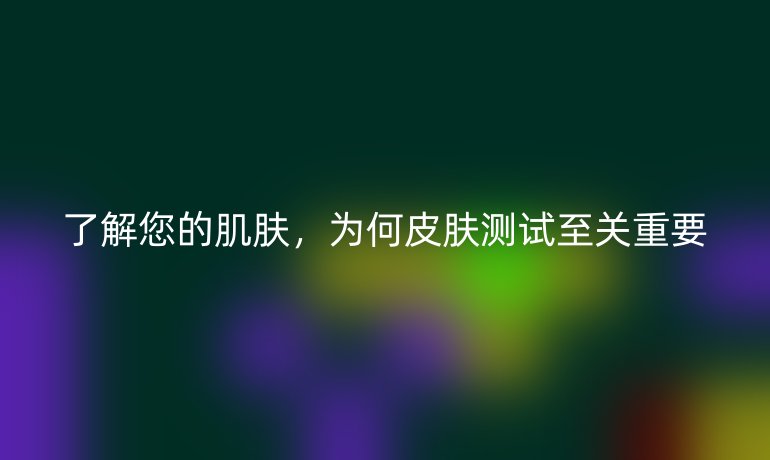 了解您的肌肤，为何皮肤测试至关重要